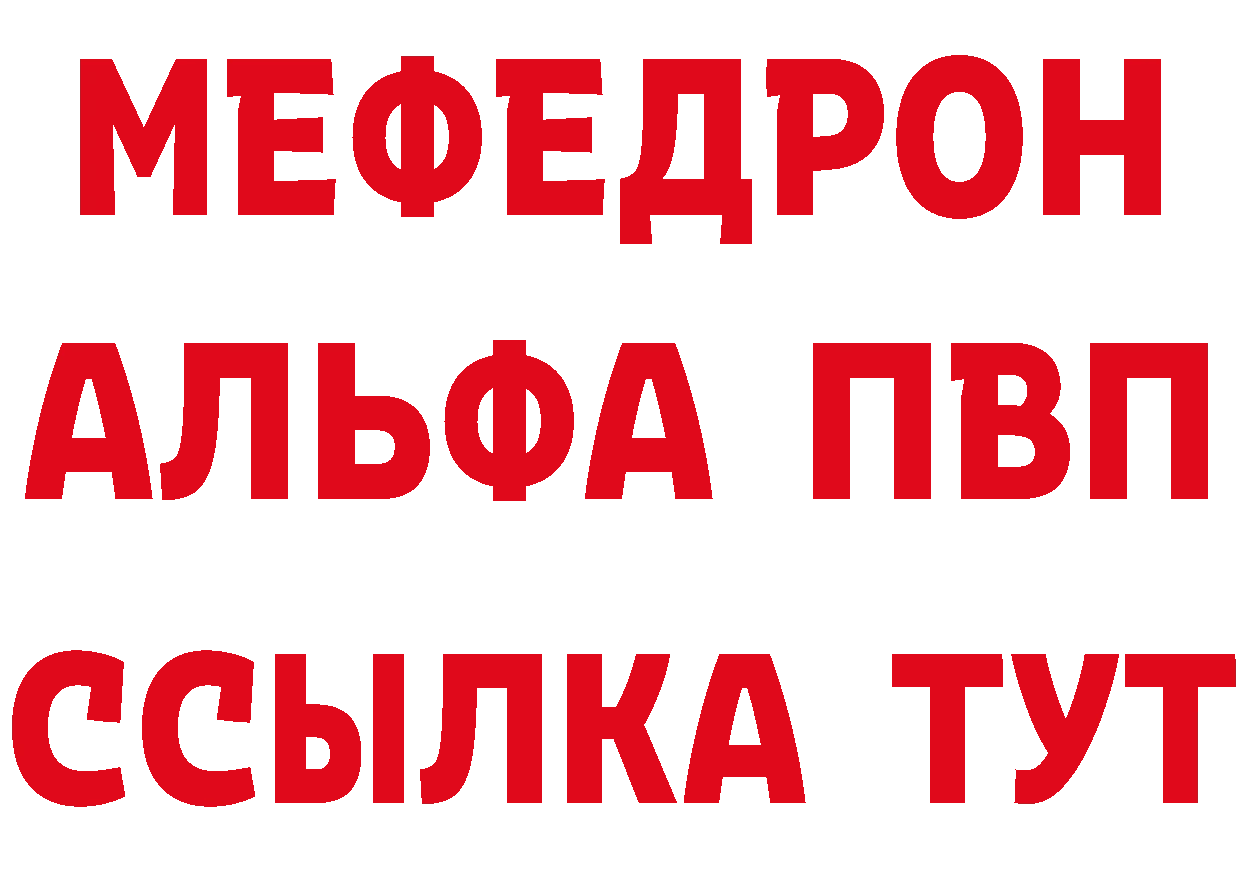 МЕФЕДРОН
АЛЬФА ПВП
ССЫЛКА ТУТ